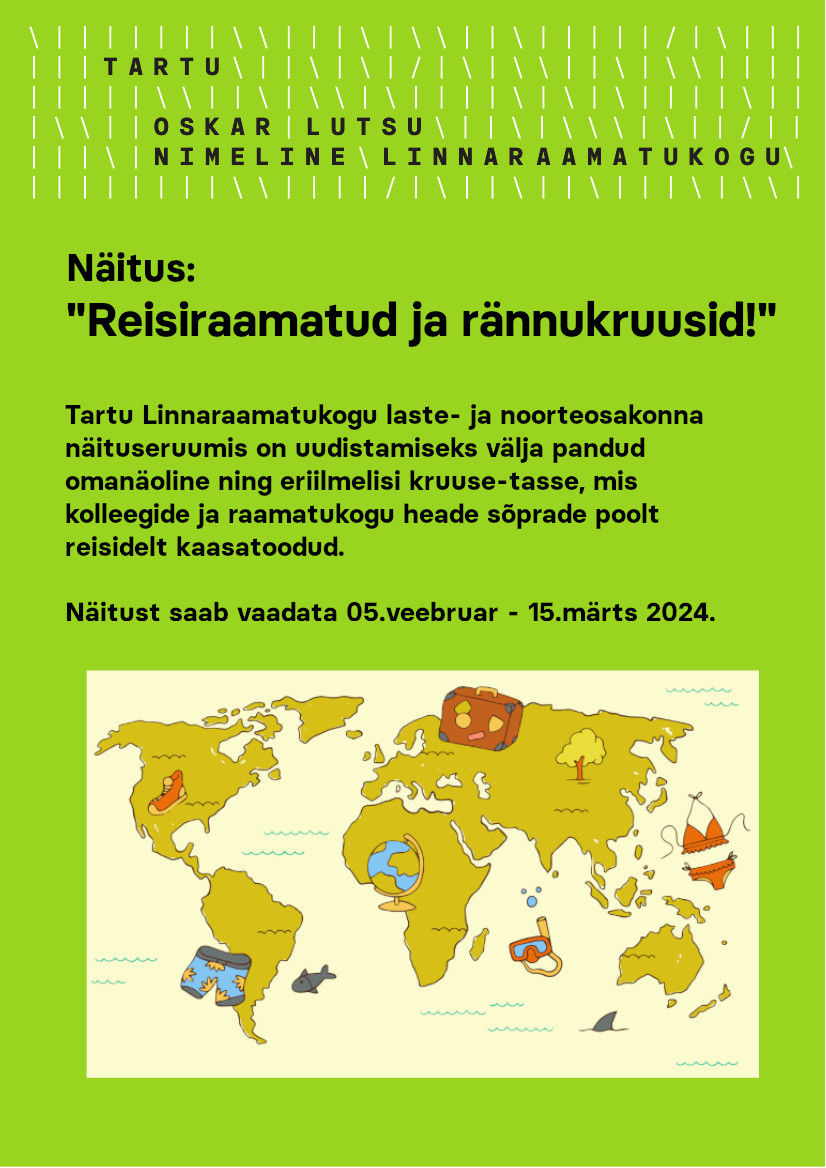 TARTU
OSKAR LUTSU
NIMELINE LINNARAAMATUKOGU

Näitus:
"Reisiraamatud ja rännukruusid!"

Tartu Linnaraamatukogu laste- ja noorteosakonna näituseruumis on uudistamiseks välja pandud omanäoline ning eriilmelisi kruuse-tasse, mis kolleegide ja raamatukogu heade sõprade poolt reisidelt kaasatoodud.

Näitust saab vaadata 05.veebruar - 15.märts 2024.